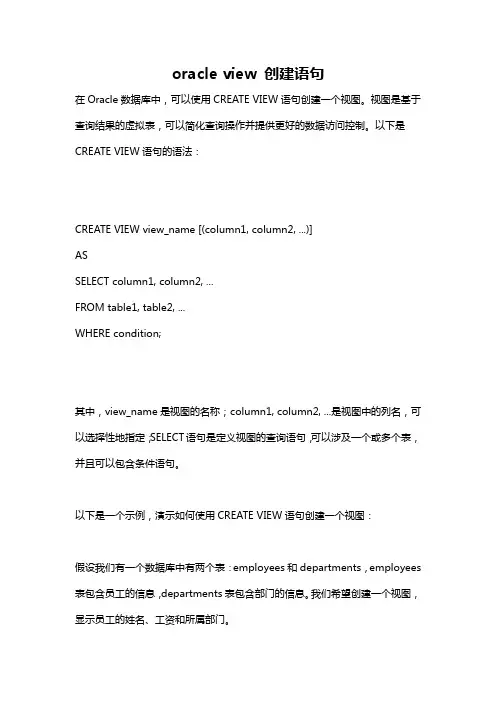 oracle view 创建语句

在 Oracle 数据库中，可以使用 CREATE VIEW 语句创建一个视图。视图是基于查询结果的虚拟表，可以简化查询操作并提供更好的数据访问控制。以下是 CREATE VIEW 语句的语法：

CREATE VIEW view_name [(column1, column2, ...)]
AS
SELECT column1, column2, ...
FROM table1, table2, ...
WHERE condition;

其中，view_name 是视图的名称；column1, column2, ...是视图中的列名，可以选择性地指定；SELECT 语句是定义视图的查询语句，可以涉及一个或多个表，并且可以包含条件语句。

以下是一个示例，演示如何使用 CREATE VIEW 语句创建一个视图：

假设我们有一个数据库中有两个表：employees 和 departments，employees 表包含员工的信息，departments 表包含部门的信息。我们希望创建一个视图，显示员工的姓名、工资和所属部门。